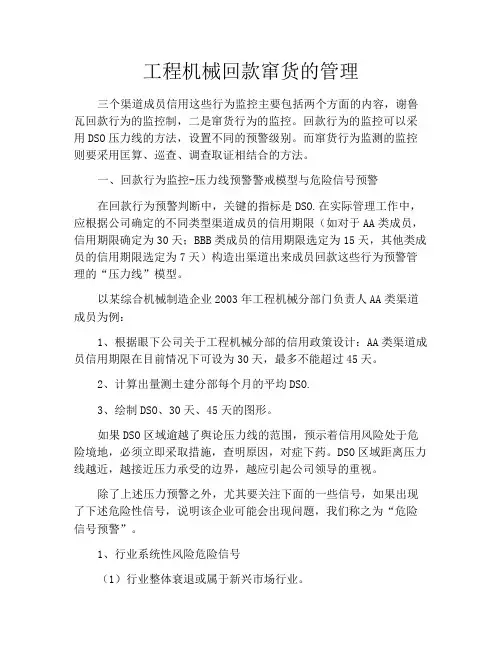 工程机械回款窜货的管理

三个渠道成员信用这些行为监控主要包括两个方面的内容，谢鲁瓦回款行为的监控制，二是窜货行为的监控。回款行为的监控可以采用DSO压力线的方法，设置不同的预警级别。而窜货行为监测的监控则要采用匡算、巡查、调查取证相结合的方法。

一、回款行为监控-压力线预警警戒模型与危险信号预警

在回款行为预警判断中，关键的指标是DSO.在实际管理工作中，应根据公司确定的不同类型渠道成员的信用期限（如对于AA类成员，信用期限确定为30天；BBB类成员的信用期限选定为15天，其他类成员的信用期限选定为7天）构造出渠道出来成员回款这些行为预警管理的“压力线”模型。

以某综合机械制造企业2003年工程机械分部门负责人AA类渠道成员为例：

1、根据眼下公司关于工程机械分部的信用政策设计：AA类渠道成员信用期限在目前情况下可设为30天，最多不能超过45天。

2、计算出量测土建分部每个月的平均DSO.

3、绘制DSO、30天、45天的图形。

如果DSO区域逾越了舆论压力线的范围，预示着信用风险处于危险境地，必须立即采取措施，查明原因，对症下药。DSO区域距离压力线越近，越接近压力承受的边界，越应引起公司领导的重视。

除了上述压力预警之外，尤其要关注下面的一些信号，如果出现了下述危险性信号，说明该企业可能会出现问题，我们称之为“危险信号预警”。

1、行业系统性风险危险信号

（1）行业整体衰退或属于新兴市场行业。